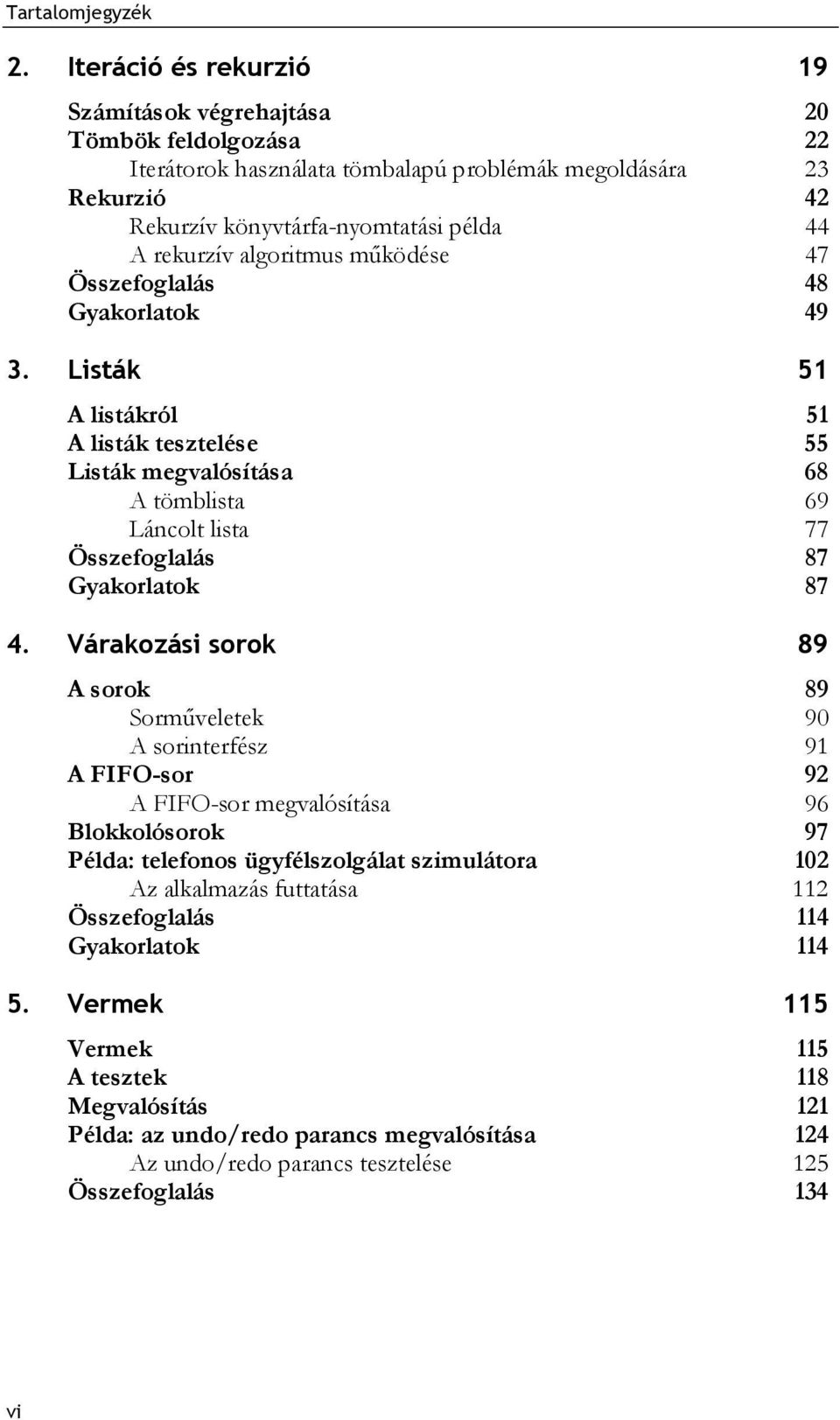 Tartalomjegyzék

2. Iteráció és rekurzió 19

Számítások végrehajtása 20
Tömbök feldolgozása 22
Iterátorok használata tömbalapú problémák megoldására 23
Rekurzió 42
Rekurzív könyvtárfa-nyomtatási példa 44
A rekurzív algoritmus működése 47
Összefoglalás 48
Gyakorlatok 49

3. Listák 51

A listákról 51
A listák tesztelése 55
Listák megvalósítása 68
A tömblista 69
Láncolt lista 77
Összefoglalás 87
Gyakorlatok 87

4. Várakozási sorok 89

A sorok 89
Sorműveletek 90
A sorinterfész 91
A FIFO-sor 92
A FIFO-sor megvalósítása 96
Blokkolósorok 97
Példa: telefonos ügyfélszolgálat szimulátora 102
Az alkalmazás futtatása 112
Összefoglalás 114
Gyakorlatok 114

5. Vermek 115

Vermek 115
A tesztek 118
Megvalósítás 121
Példa: az undo/redo parancs megvalósítása 124
Az undo/redo parancs tesztelése 125
Összefoglalás 134

vi